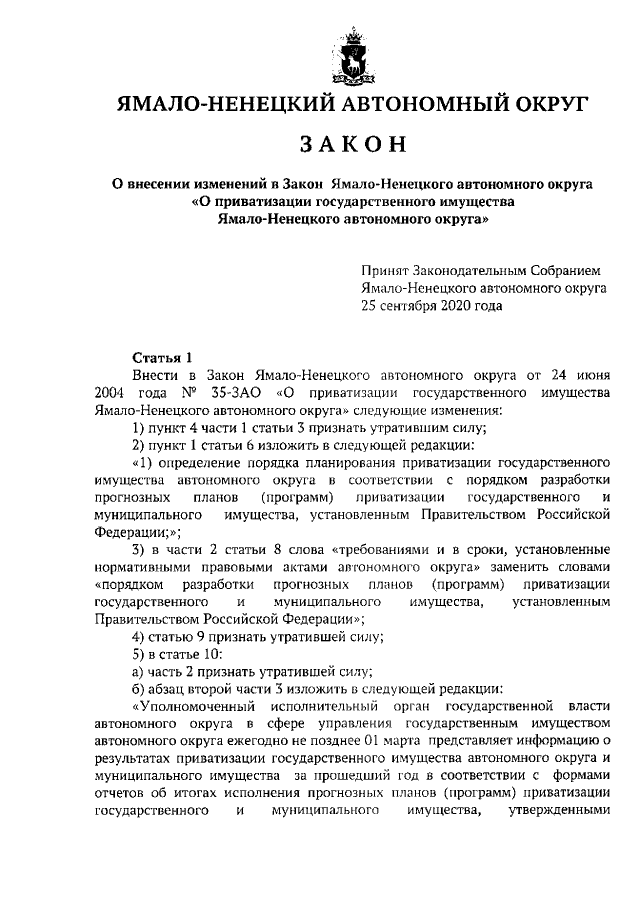 ЯМАЛО-НЕНЕЦКИЙ АВТОНОМНЫЙ ОКРУГ

ЗАКОН

О внесении изменений в Закон Ямало-Ненецкого автономного округа «О приватизации государственного имущества Ямало-Ненецкого автономного округа»

Принят Законодательным Собранием Ямало-Ненецкого автономного округа 25 сентября 2020 года

Статья 1

Внести в Закон Ямало-Ненецкого автономного округа от 24 июня 2004 года № 35-ЗАО «О приватизации государственного имущества Ямало-Ненецкого автономного округа» следующие изменения:

1) пункт 4 части 1 статьи 3 признать утратившим силу;

2) пункт 1 статьи 6 изложить в следующей редакции:

«1) определение порядка планирования приватизации государственного имущества автономного округа в соответствии с порядком разработки прогнозных планов (программ) приватизации государственного и муниципального имущества, установленным Правительством Российской Федерации;»;

3) в части 2 статьи 8 слова «требованиями и в сроки, установленные нормативными правовыми актами автономного округа» заменить словами «порядком разработки прогнозных планов (программ) приватизации государственного и муниципального имущества, установленным Правительством Российской Федерации»;

4) статью 9 признать утратившей силу;

5) в статье 10:

а) часть 2 признать утратившей силу;

б) абзац второй части 3 изложить в следующей редакции:

«Уполномоченный исполнительный орган государственной власти автономного округа в сфере управления государственным имуществом автономного округа ежегодно не позднее 01 марта представляет информацию о результатах приватизации государственного имущества автономного округа и муниципального имущества за прошедший год в соответствии с формами отчетов об итогах исполнения прогнозных планов (программ) приватизации государственного и муниципального имущества, утвержденными